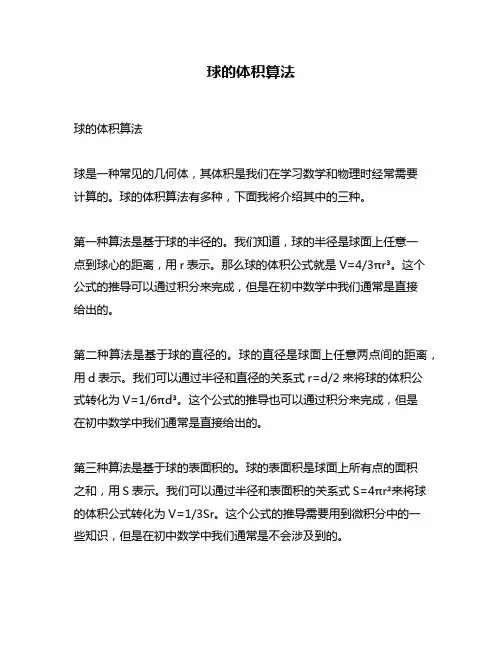 球的体积算法

球的体积算法

球是一种常见的几何体，其体积是我们在学习数学和物理时经常需要计算的。球的体积算法有多种，下面我将介绍其中的三种。

第一种算法是基于球的半径的。我们知道，球的半径是球面上任意一点到球心的距离，用 r 表示。那么球的体积公式就是 $V=4/3\pi r^3$。这个公式的推导可以通过积分来完成，但是在初中数学中我们通常是直接给出的。

第二种算法是基于球的直径的。球的直径是球面上任意两点间的距离，用 d 表示。我们可以通过半径和直径的关系式 $r=d/2$ 来将球的体积公式转化为 $V=1/6\pi d^3$。这个公式的推导也可以通过积分来完成，但是在初中数学中我们通常是直接给出的。

第三种算法是基于球的表面积的。球的表面积是球面上所有点的面积之和，用 S 表示。我们可以通过半径和表面积的关系式 $S=4\pi r^2$来将球的体积公式转化为 $V=1/3Sr$。这个公式的推导需要用到微积分中的一些知识，但是在初中数学中我们通常是不会涉及到的。